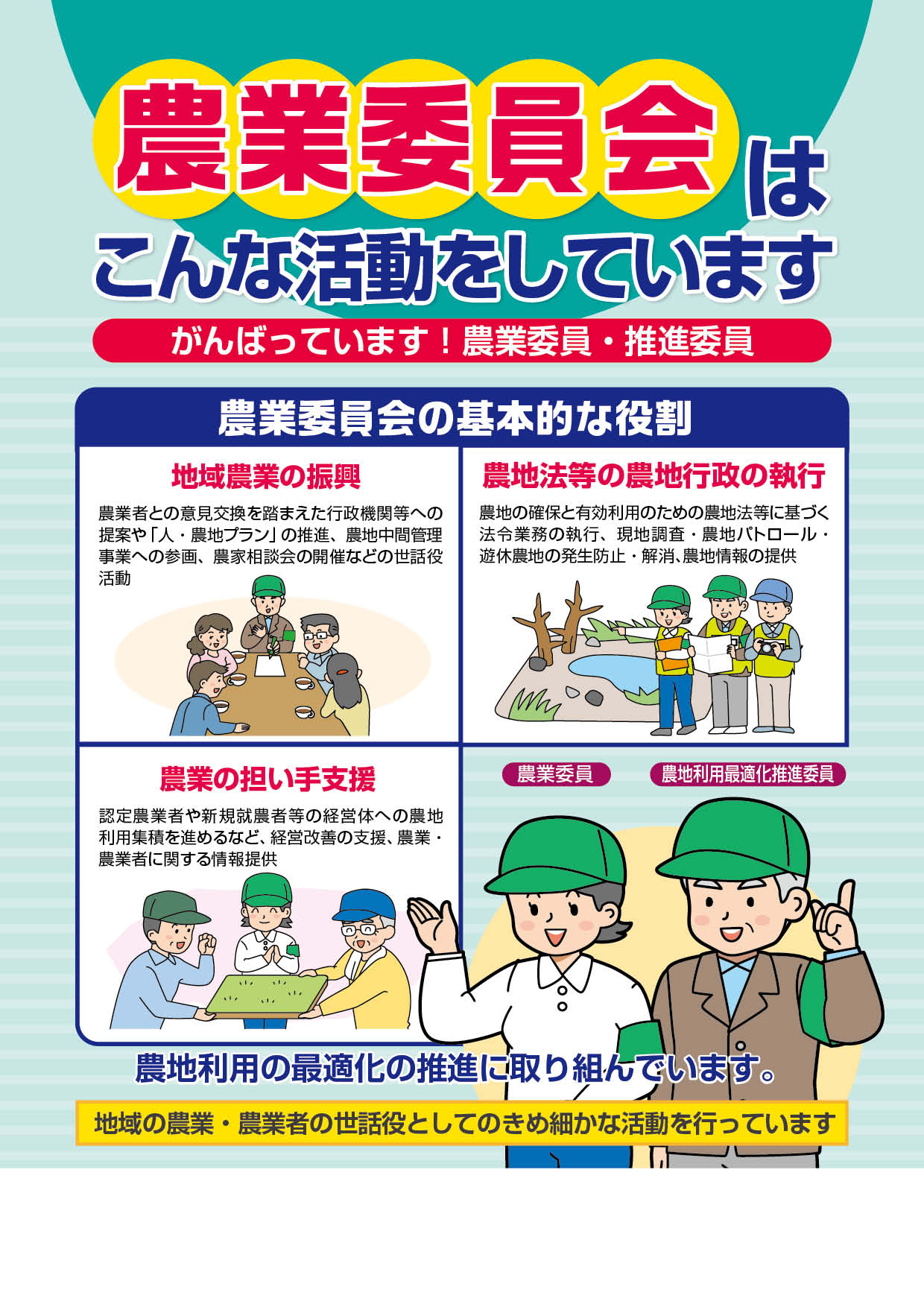 農業委員会は
こんな活動をしています

がんばっています！農業委員・推進委員

農業委員会の基本的な役割

地域農業の振興

農業者との意見交換を踏まえた行政機関等への提案や「人・農地プラン」の推進、農地中間管理事業への参画、農家相談会の開催などの世話役活動

農地法等の農地行政の執行

農地の確保と有効利用のための農地法等に基づく法令業務の執行、現地調査・農地パトロール・遊休農地の発生防止・解消、農地情報の提供

農業の担い手支援

認定農業者や新規就農者等の経営体への農地利用集積を進めるなど、経営改善の支援、農業・農業者に関する情報提供

農業委員

農地利用最適化推進委員

農地利用の最適化の推進に取り組んでいます。

地域の農業・農業者の世話役としてのきめ細かな活動を行っています